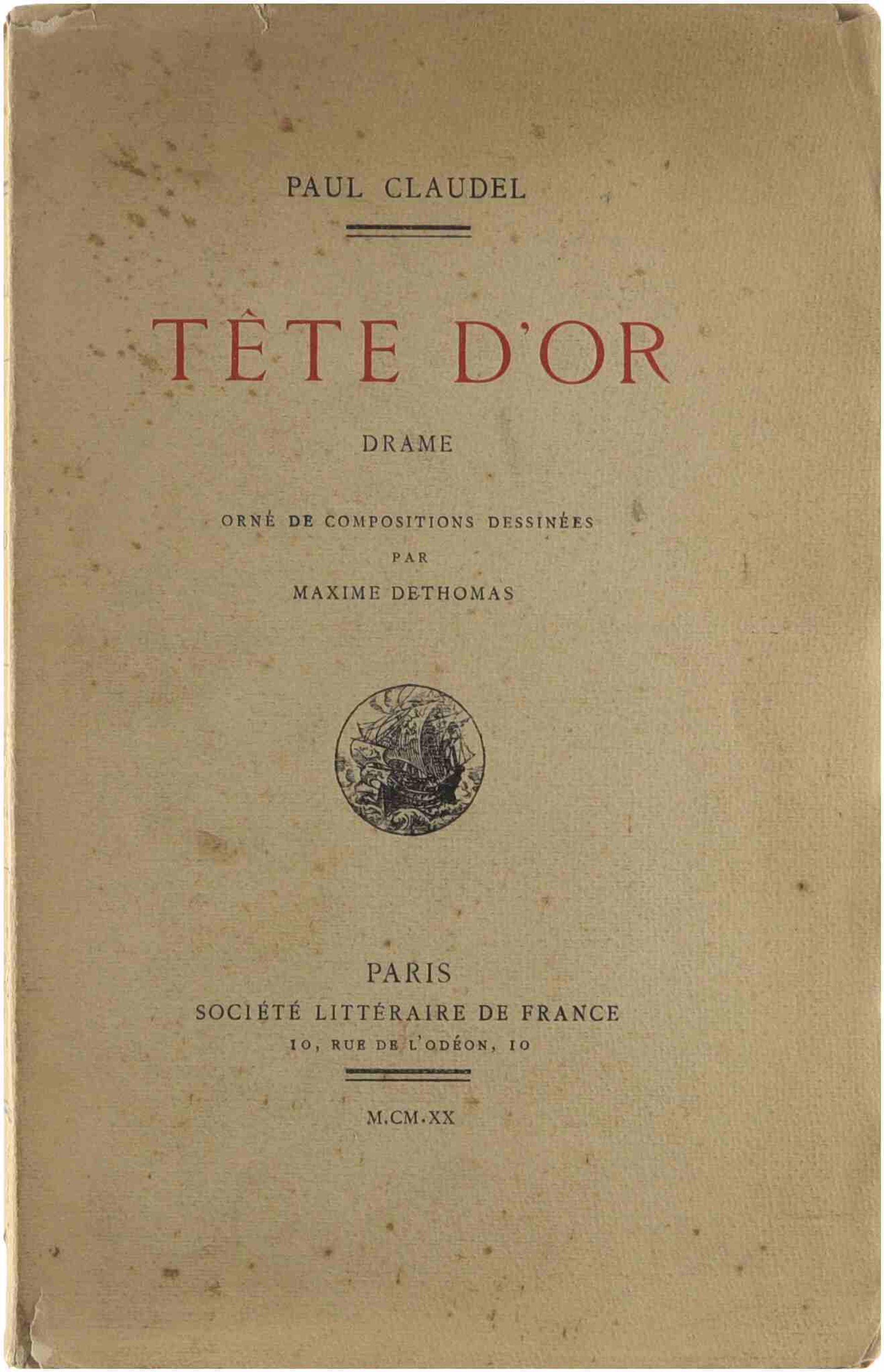 PAUL CLAUDEL

TÊTE D'OR

DRAME

ORNÉ DE COMPOSITIONS DESSINÉES
PAR
MAXIME DETHOMAS

PARIS
SOCIÉTÉ LITTÉRAIRE DE FRANCE
10, RUE DE L'ODÉON, 10

M.CM.XX